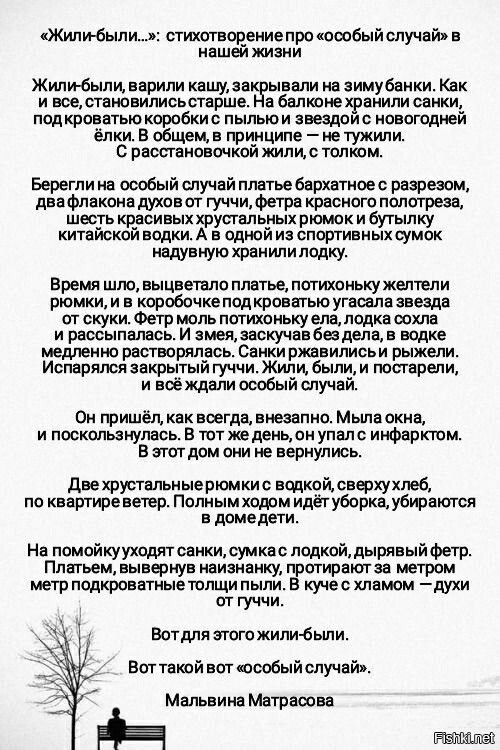 «Жили-были...»: стихотворение про «особый случай» в нашей жизни

Жили-были, варили кашу, закрывали на зиму банки. Как и все, становились старше. На балконе хранили санки, под кроватью коробки с пылью и звездой с новогодней ёлки. В общем, в принципе — не тужили. С расстановочкой жили, с толком.

Берегли на особый случай платье бархатное с разрезом, два флакона духов от гуччи, фетра красного полотреза, шесть красивых хрустальных рюмок и бутылку китайской водки. А в одной из спортивных сумок надувную хранили лодку.

Время шло, выцветало платье, потихоньку желтели рюмки, и в коробочке под кроватью угасала звезда от скуки. Фетр моль потихоньку ела, лодка сохла и рассыпалась. И змея, заскучав без дела, в водке медленно растворялась. Санки ржавились и рыжели. Испарялся закрытый гуччи. Жили, были, и постарели, и всё ждали особый случай.

Он пришёл, как всегда, внезапно. Мыла окна, и поскользнулась. В тот же день, он упал с инфарктом. В этот дом они не вернулись.

Две хрустальные рюмки с водкой, сверху хлеб, по квартире ветер. Полным ходом идёт уборка, убираются в доме дети.

На помойку уходят санки, сумка с лодкой, дырявый фетр. Платьем, вывернув наизнанку, протирают за метром метр подкроватные толщи пыли. В куче с хламом — духи от гуччи.

Вот для этого жили-были.

Вот такой вот «особый случай».

Мальвина Матрасова

Fishki.net